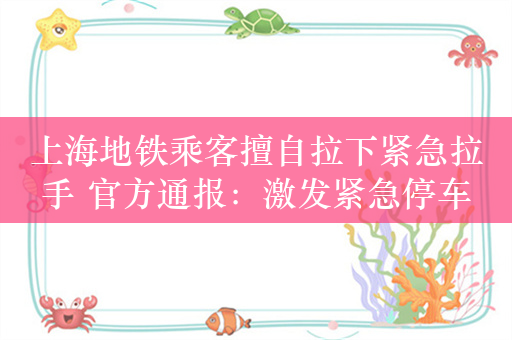 上海地铁乘客擅自拉下紧急拉手 官方通报：激发紧急停车